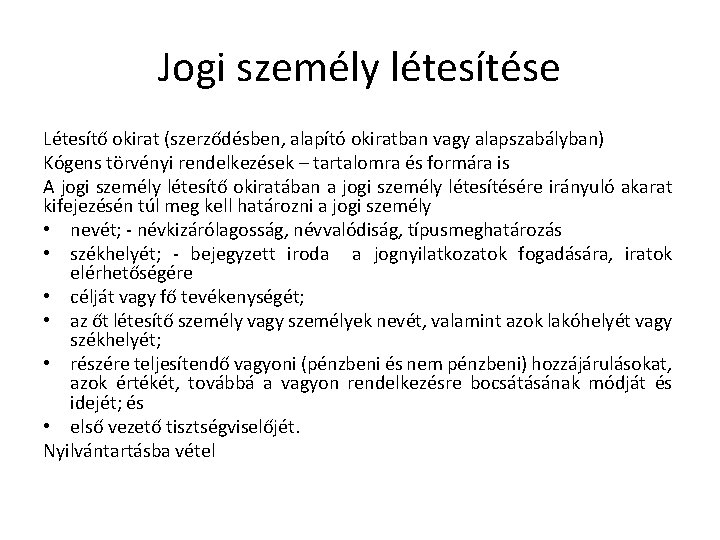 Jogi személy létesítése

Létesítő okirat (szerződésben, alapító okiratban vagy alapszabályban)

Kógens törvényi rendelkezések – tartalomra és formára is

A jogi személy létesítő okiratában a jogi személy létesítésére irányuló akarat kifejezésén túl meg kell határozni a jogi személy

• nevét; - névkizárólagosság, névvalódiság, típusmeghatározás
• székhelyét; - bejegyzett iroda a jognyilatkozatok fogadására, iratok elérhetőségére
• célját vagy fő tevékenységét;
• az őt létesítő személy vagy személyek nevét, valamint azok lakóhelyét vagy székhelyét;
• részére teljesítendő vagyoni (pénzbeni és nem pénzbeni) hozzájárulásokat, azok értékét, továbbá a vagyon rendelkezésre bocsátásának módját és idejét; és
• első vezető tisztségviselőjét.

Nyilvántartásba vétel